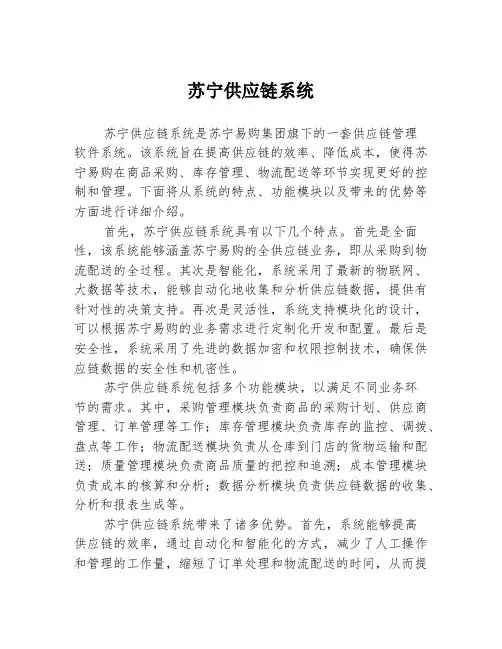 苏宁供应链系统

苏宁供应链系统是苏宁易购集团旗下的一套供应链管理软件系统。该系统旨在提高供应链的效率、降低成本，使得苏宁易购在商品采购、库存管理、物流配送等环节实现更好的控制和管理。下面将从系统的特点、功能模块以及带来的优势等方面进行详细介绍。

首先，苏宁供应链系统具有以下几个特点。首先是全面性，该系统能够涵盖苏宁易购的全供应链业务，即从采购到物流配送的全过程。其次是智能化，系统采用了最新的物联网、大数据等技术，能够自动化地收集和分析供应链数据，提供有针对性的决策支持。再次是灵活性，系统支持模块化的设计，可以根据苏宁易购的业务需求进行定制化开发和配置。最后是安全性，系统采用了先进的数据加密和权限控制技术，确保供应链数据的安全性和机密性。

苏宁供应链系统包括多个功能模块，以满足不同业务环节的需求。其中，采购管理模块负责商品的采购计划、供应商管理、订单管理等工作；库存管理模块负责库存的监控、调拨、盘点等工作；物流配送模块负责从仓库到门店的货物运输和配送；质量管理模块负责商品质量的把控和追溯；成本管理模块负责成本的核算和分析；数据分析模块负责供应链数据的收集、分析和报表生成等。

苏宁供应链系统带来了诸多优势。首先，系统能够提高供应链的效率，通过自动化和智能化的方式，减少了人工操作和管理的工作量，缩短了订单处理和物流配送的时间，从而提